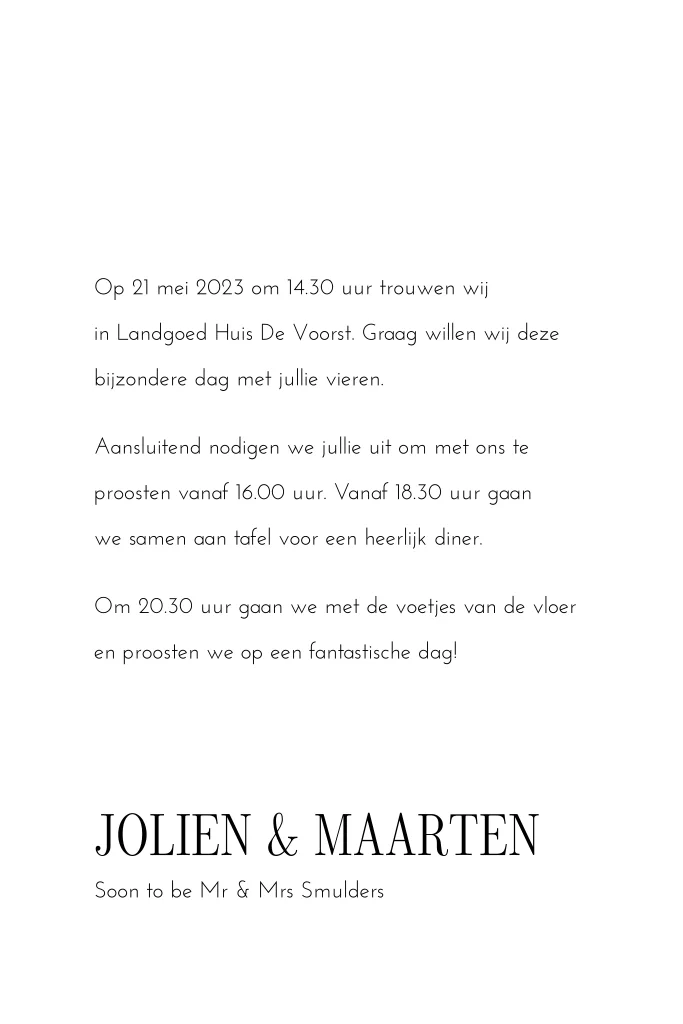 Op 21 mei 2023 om 14.30 uur trouwen wij in Landgoed Huis De Voorst. Graag willen wij deze bijzondere dag met jullie vieren.

Aansluitend nodigen we jullie uit om met ons te proosten vanaf 16.00 uur. Vanaf 18.30 uur gaan we samen aan tafel voor een heerlijk diner.

Om 20.30 uur gaan we met de voetjes van de vloer en proosten we op een fantastische dag!

JOLIEN & MAARTEN

Soon to be Mr & Mrs Smulders